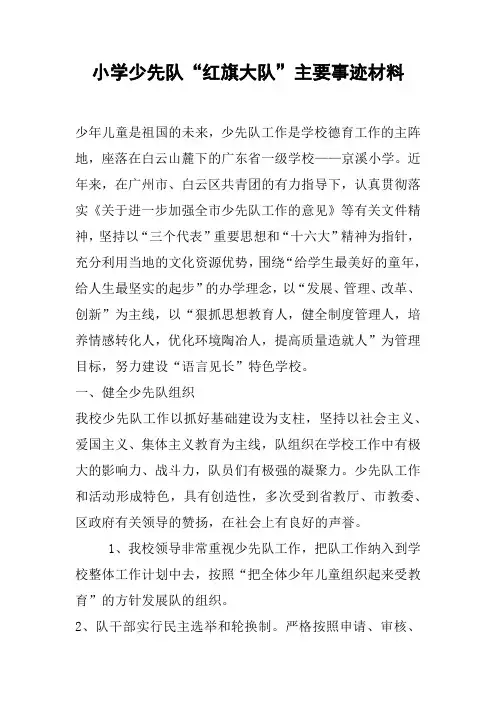 小学少先队“红旗大队”主要事迹材料

少年儿童是祖国的未来，少先队工作是学校德育工作的主阵地，座落在白云山麓下的广东省一级学校——京溪小学。近年来，在广州市、白云区共青团的有力指导下，认真贯彻落实《关于进一步加强全市少先队工作的意见》等有关文件精神，坚持以“三个代表”重要思想和“十六大”精神为指针，充分利用当地的文化资源优势，围绕“给学生最美好的童年，给人生最坚实的起步”的办学理念，以“发展、管理、改革、创新”为主线，以“狠抓思想教育人，健全制度管理人，培养情感转化人，优化环境陶冶人，提高质量造就人”为管理目标，努力建设“语言见长”特色学校。

一、健全少先队组织

我校少先队工作以抓好基础建设为支柱，坚持以社会主义、爱国主义、集体主义教育为主线，队组织在学校工作中有极大的影响力、战斗力，队员们有极强的凝聚力。少先队工作和活动形成特色，具有创造性，多次受到省教厅、市教委、区政府有关领导的赞扬，在社会上有良好的声誉。

1、我校领导非常重视少先队工作，把队工作纳入到学校整体工作计划中去，按照“把全体少年儿童组织起来受教育”的方针发展队的组织。

2、队干部实行民主选举和轮换制。严格按照申请、审核、